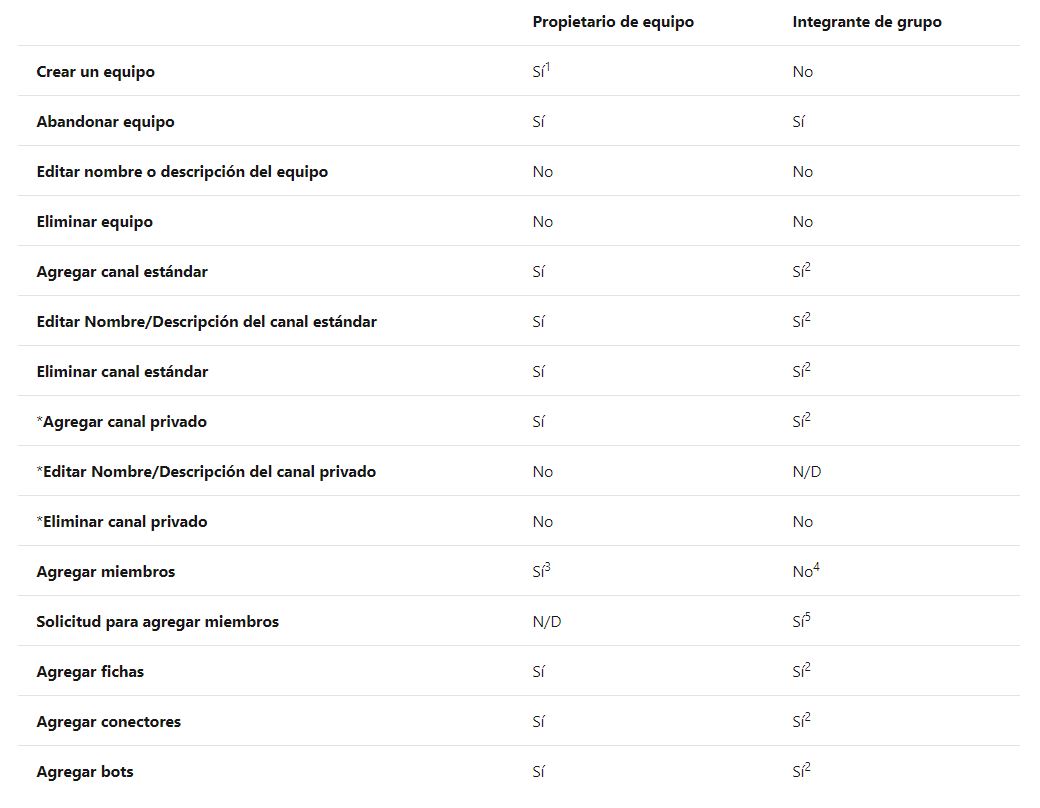 | | Propietario de equipo | Integrante de grupo |
|---|---|---|
| Crear un equipo | Sí$^1$ | No |
| Abandonar equipo | Sí | Sí |
| Editar nombre o descripción del equipo | No | No |
| Eliminar equipo | No | No |
| Agregar canal estándar | Sí | Sí$^2$ |
| Editar Nombre/Descripción del canal estándar | Sí | Sí$^2$ |
| Eliminar canal estándar | Sí | Sí$^2$ |
| *Agregar canal privado | Sí | Sí$^2$ |
| *Editar Nombre/Descripción del canal privado | No | N/D |
| *Eliminar canal privado | No | No |
| Agregar miembros | Sí$^3$ | No$^4$ |
| Solicitud para agregar miembros | N/D | Sí$^5$ |
| Agregar fichas | Sí | Sí$^2$ |
| Agregar conectores | Sí | Sí$^2$ |
| Agregar bots | Sí | Sí$^2$ |